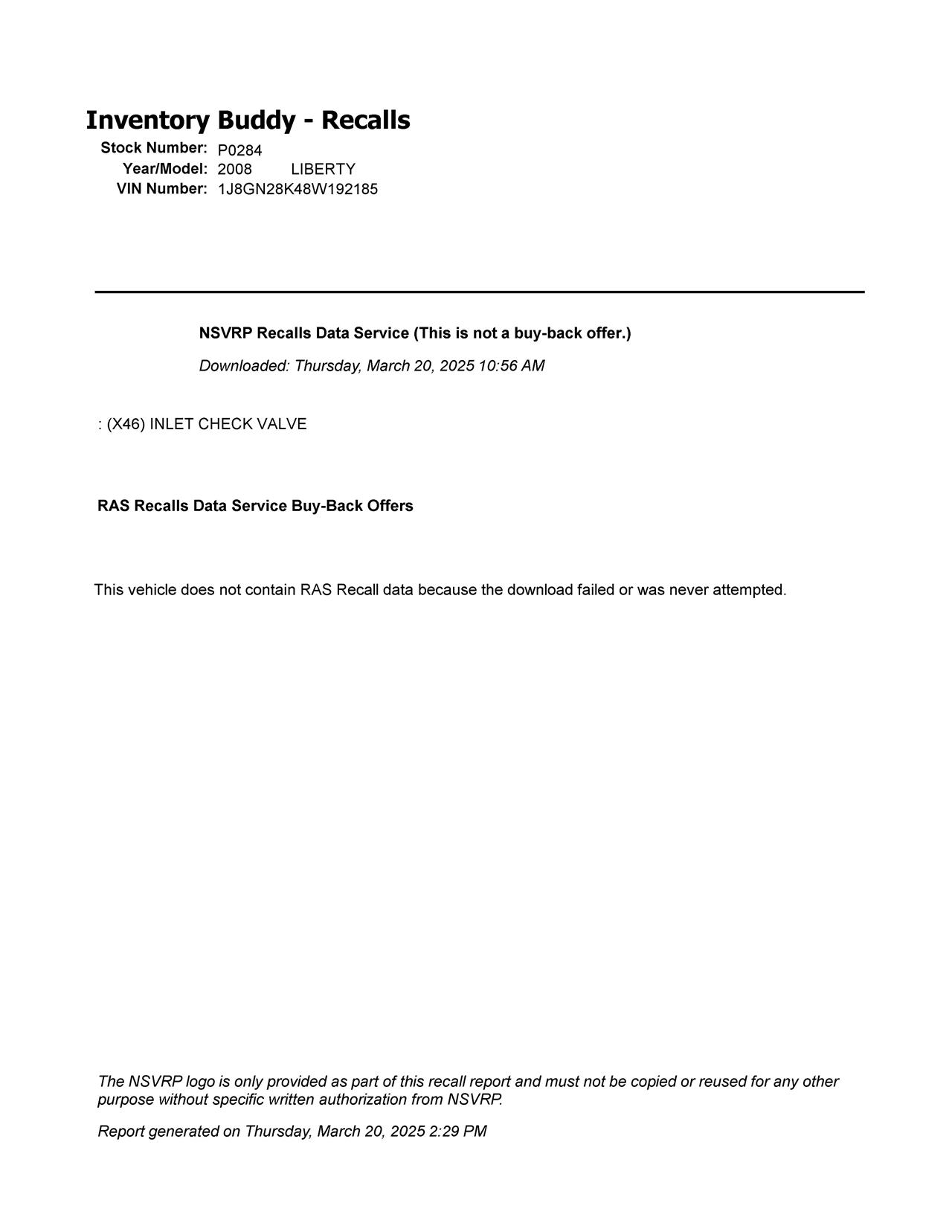 Inventory Buddy - Recalls

Stock Number: P0284
Year/Model: 2008 LIBERTY
VIN Number: 1J8GN28K48W192185

NSVRP Recalls Data Service (This is not a buy-back offer.)

Downloaded: Thursday, March 20, 2025 10:56 AM

: (X46) INLET CHECK VALVE

RAS Recalls Data Service Buy-Back Offers

This vehicle does not contain RAS Recall data because the download failed or was never attempted.

The NSVRP logo is only provided as part of this recall report and must not be copied or reused for any other purpose without specific written authorization from NSVRP.

Report generated on Thursday, March 20, 2025 2:29 PM